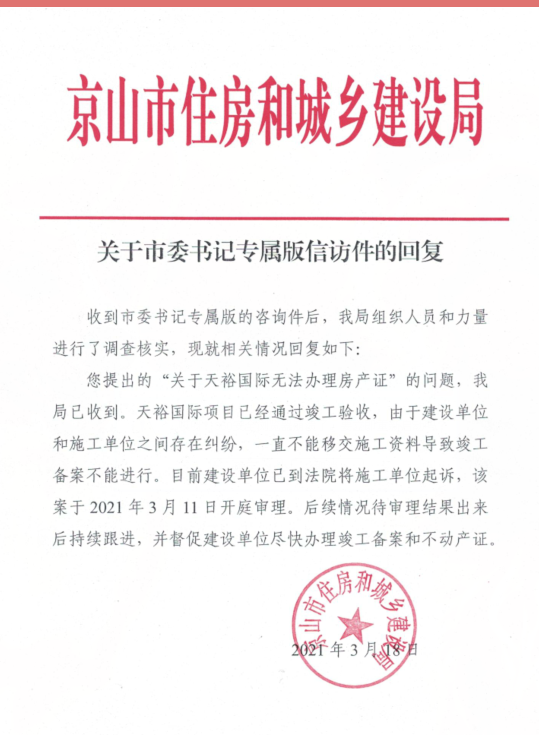 京山市住房和城乡建设局

关于市委书记专属版信访件的回复

收到市委书记专属版的咨询件后，我局组织人员和力量进行了调查核实，现就相关情况回复如下：

您提出的“关于天裕国际无法办理房产证”的问题，我局已收到。天裕国际项目已经通过竣工验收，由于建设单位和施工单位之间存在纠纷，一直不能移交施工资料导致竣工备案不能进行。目前建设单位已到法院将施工单位起诉，该案于 2021 年 3 月 11 日开庭审理。后续情况待审理结果出来后持续跟进，并督促建设单位尽快办理竣工备案和不动产证。

京山市住房和城乡建设局

2021 年 3 月 18 日